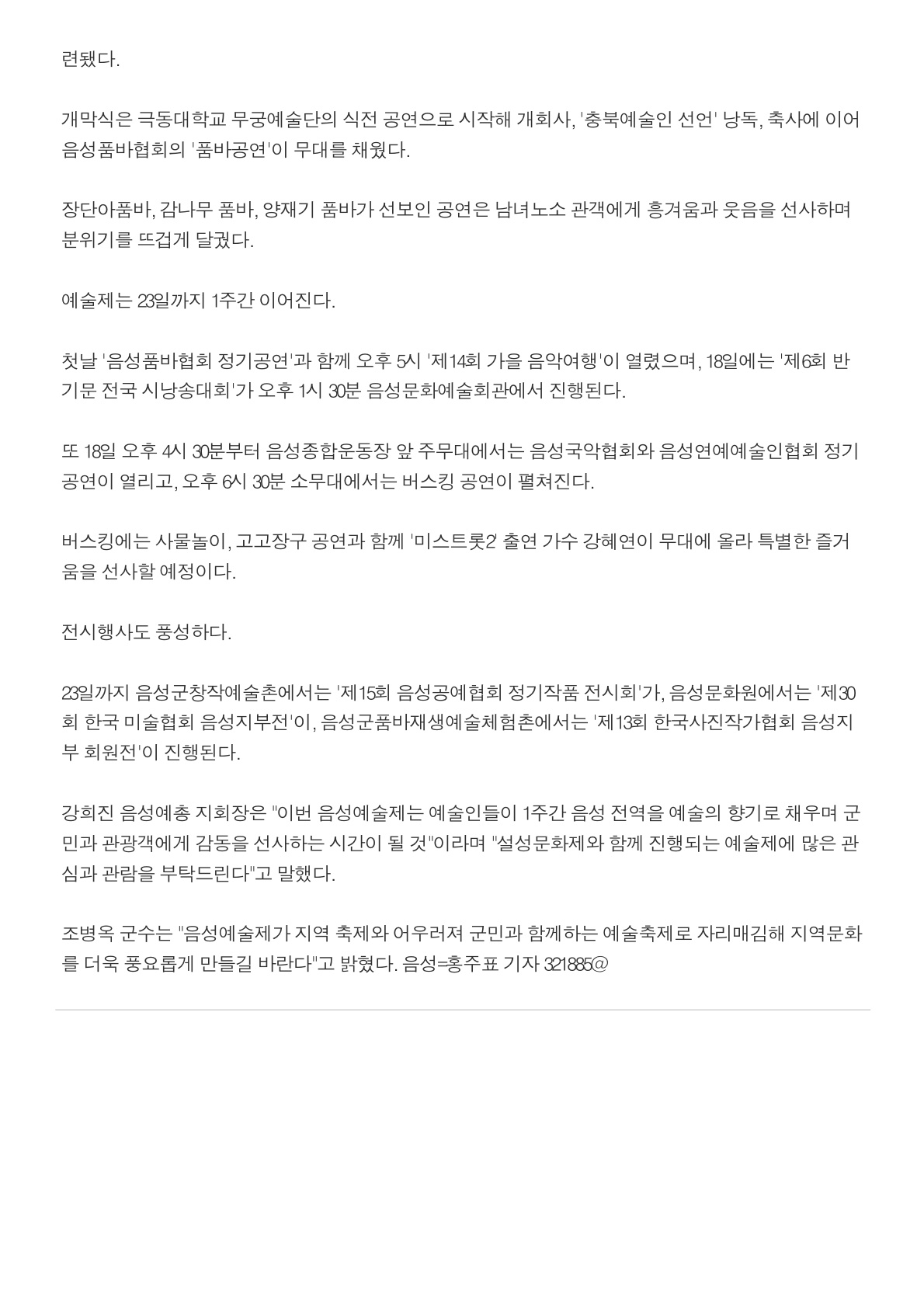 련됐다.

개막식은 극동대학교 무궁예술단의 식전 공연으로 시작해 개회사, '충북예술인 선언' 낭독, 축사에 이어 음성품바협회의 '품바공연'이 무대를 채웠다.

장단아품바, 감나무 품바, 양재기 품바가 선보인 공연은 남녀노소 관객에게 흥겨움과 웃음을 선사하며 분위기를 뜨겁게 달궜다.

예술제는 23일까지 1주간 이어진다.

첫날 '음성품바협회 정기공연'과 함께 오후 5시 '제14회 가을 음악여행'이 열렸으며, 18일에는 '제6회 반기문 전국 시낭송대회'가 오후 1시 30분 음성문화예술회관에서 진행된다.

또 18일 오후 4시 30분부터 음성종합운동장 앞 주무대에서는 음성국악협회와 음성연예예술인협회 정기공연이 열리고, 오후 6시 30분 소무대에서는 버스킹 공연이 펼쳐진다.

버스킹에는 사물놀이, 고고장구 공연과 함께 '미스트롯2' 출연 가수 강혜연이 무대에 올라 특별한 즐거움을 선사할 예정이다.

전시행사도 풍성하다.

23일까지 음성군창작예술촌에서는 '제15회 음성공예협회 정기작품 전시회'가, 음성문화원에서는 '제30회 한국 미술협회 음성지부전'이, 음성군품바재생예술체험촌에서는 '제13회 한국사진작가협회 음성지부 회원전'이 진행된다.

강희진 음성예총 지회장은 "이번 음성예술제는 예술인들이 1주간 음성 전역을 예술의 향기로 채우며 군민과 관광객에게 감동을 선사하는 시간이 될 것"이라며 "설성문화제와 함께 진행되는 예술제에 많은 관심과 관람을 부탁드린다"고 말했다.

조병옥 군수는 "음성예술제가 지역 축제와 어우러져 군민과 함께하는 예술축제로 자리매김해 지역문화를 더욱 풍요롭게 만들길 바란다"고 밝혔다. 음성=홍주표 기자 321885@